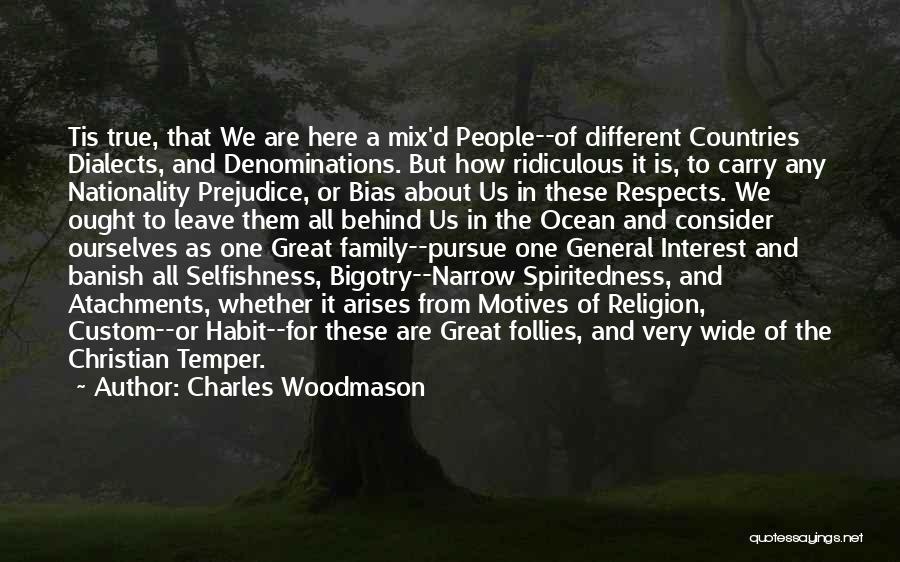 Tis true, that We are here a mix'd People--of different Countries Dialects, and Denominations. But how ridiculous it is, to carry any Nationality Prejudice, or Bias about Us in these Respects. We ought to leave them all behind Us in the Ocean and consider ourselves as one Great family--pursue one General Interest and banish all Selfishness, Bigotry--Narrow Spiritedness, and Atachments, whether it arises from Motives of Religion, Custom--or Habit--for these are Great follies, and very wide of the Christian Temper.

~ Author: Charles Woodmason

quotessayings.net